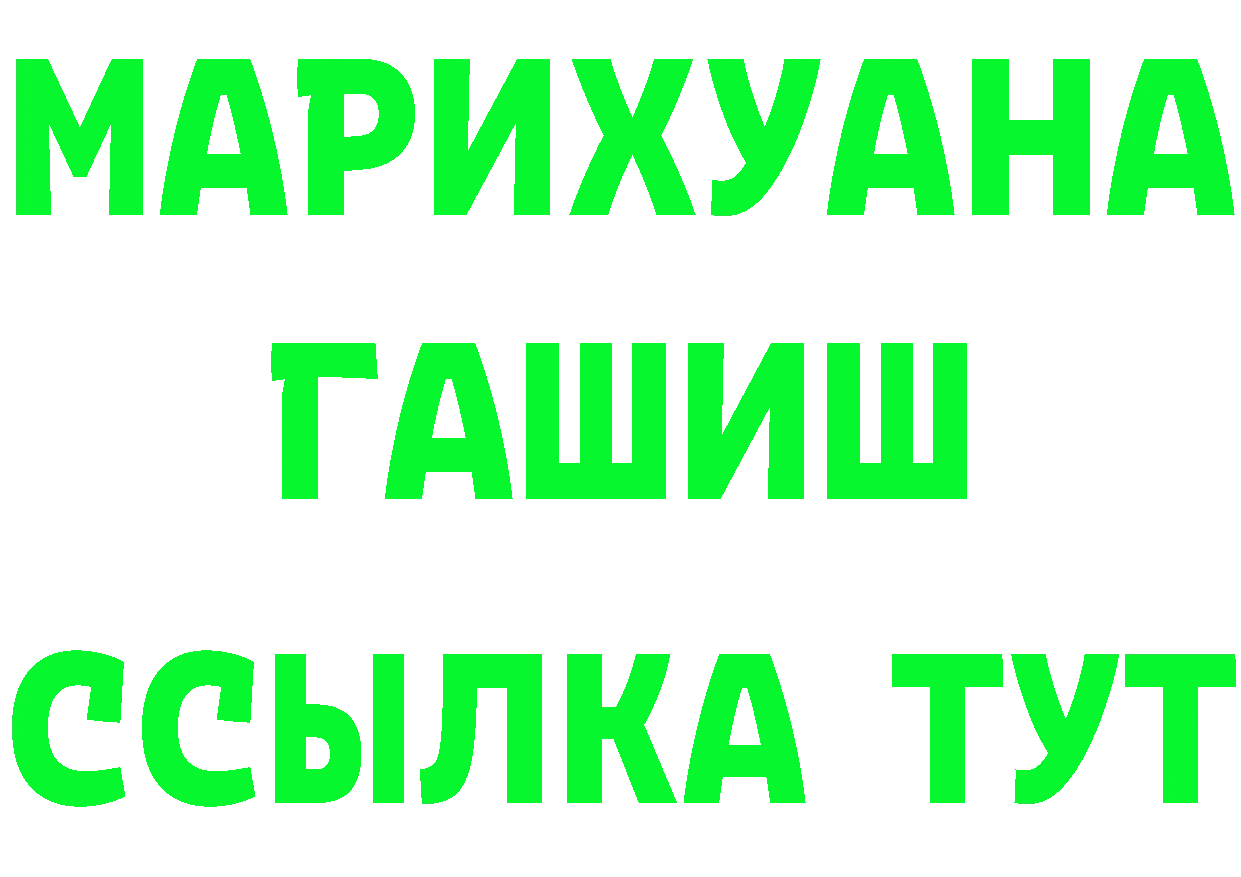 МАРИХУАНА
ГАШИШ
ССЫЛКА ТУТ